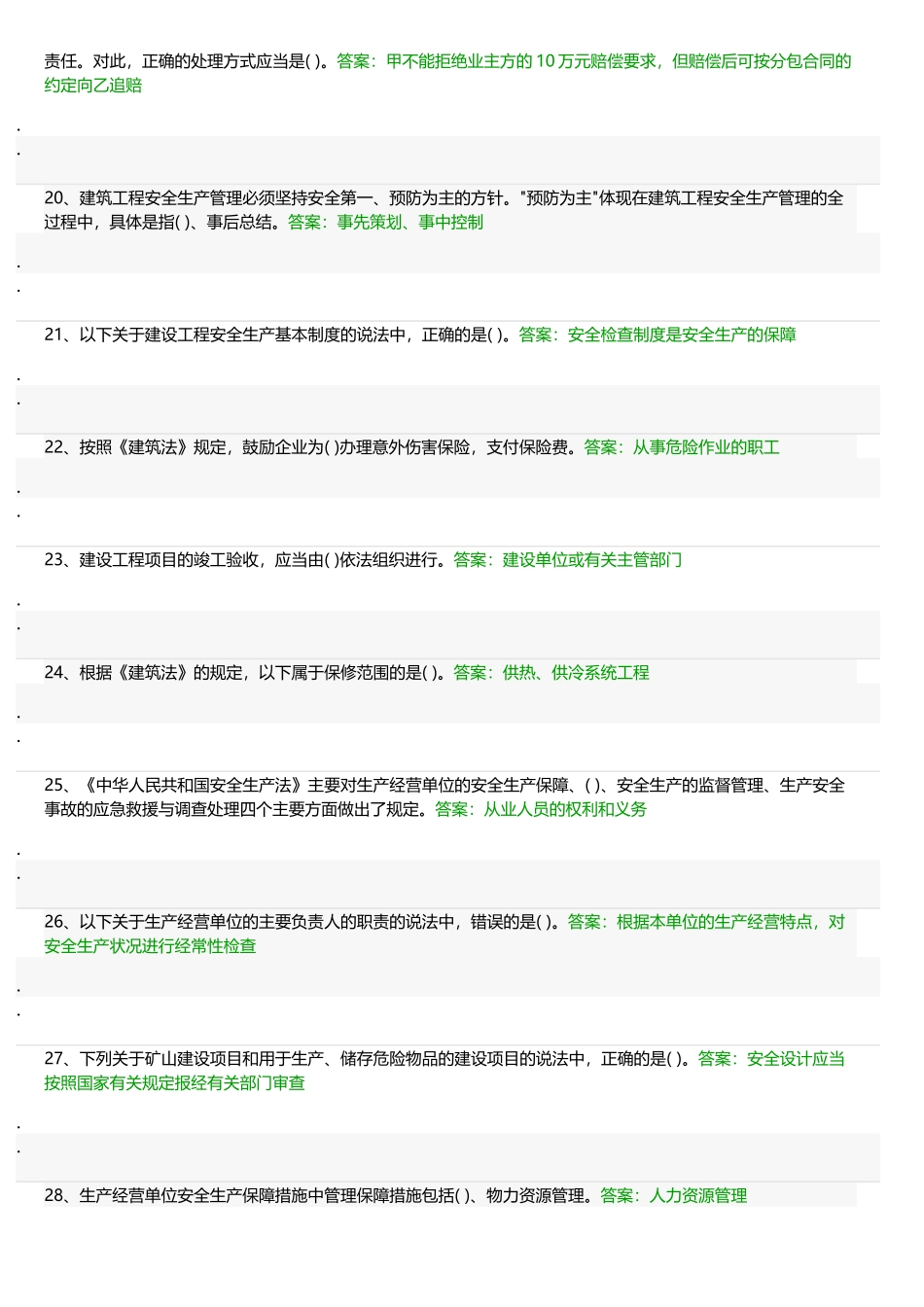 责任。对此，正确的处理方式应当是( )。答案：甲不能拒绝业主方的 10 万元赔偿要求，但赔偿后可按分包合同的约定向乙追赔

.
.

20、建筑工程安全生产管理必须坚持安全第一、预防为主的方针。"预防为主"体现在建筑工程安全生产管理的全过程中，具体是指( )、事后总结。答案：事先策划、事中控制

.
.

21、以下关于建设工程安全生产基本制度的说法中，正确的是( )。答案：安全检查制度是安全生产的保障

.
.

22、按照《建筑法》规定，鼓励企业为( )办理意外伤害保险，支付保险费。答案：从事危险作业的职工

.
.

23、建设工程项目的竣工验收，应当由( )依法组织进行。答案：建设单位或有关主管部门

.
.

24、根据《建筑法》的规定，以下属于保修范围的是( )。答案：供热、供冷系统工程

.
.

25、《中华人民共和国安全生产法》主要对生产经营单位的安全生产保障、( )、安全生产的监督管理、生产安全事故的应急救援与调查处理四个主要方面做出了规定。答案：从业人员的权利和义务

.
.

26、以下关于生产经营单位的主要负责人的职责的说法中，错误的是( )。答案：根据本单位的生产经营特点，对安全生产状况进行经常性检查

.
.

27、下列关于矿山建设项目和用于生产、储存危险物品的建设项目的说法中，正确的是( )。答案：安全设计应当按照国家有关规定报经有关部门审查

.
.

28、生产经营单位安全生产保障措施中管理保障措施包括( )、物力资源管理。答案：人力资源管理